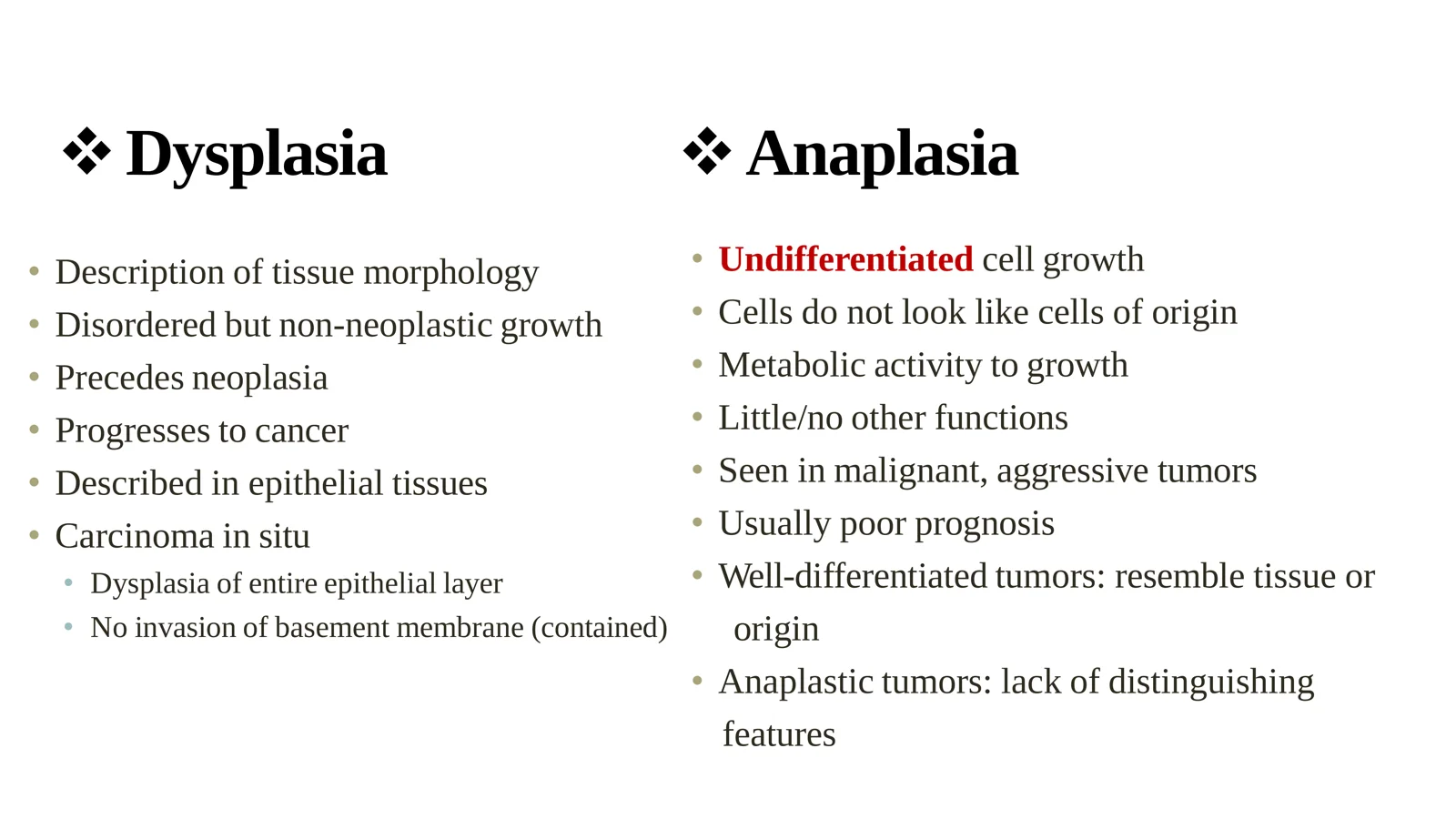 ❖ Dysplasia

• Description of tissue morphology
• Disordered but non-neoplastic growth
• Precedes neoplasia
• Progresses to cancer
• Described in epithelial tissues
• Carcinoma in situ
  • Dysplasia of entire epithelial layer
  • No invasion of basement membrane (contained)

❖ Anaplasia

• Undifferentiated cell growth
• Cells do not look like cells of origin
• Metabolic activity to growth
• Little/no other functions
• Seen in malignant, aggressive tumors
• Usually poor prognosis
• Well-differentiated tumors: resemble tissue or origin
• Anaplastic tumors: lack of distinguishing features